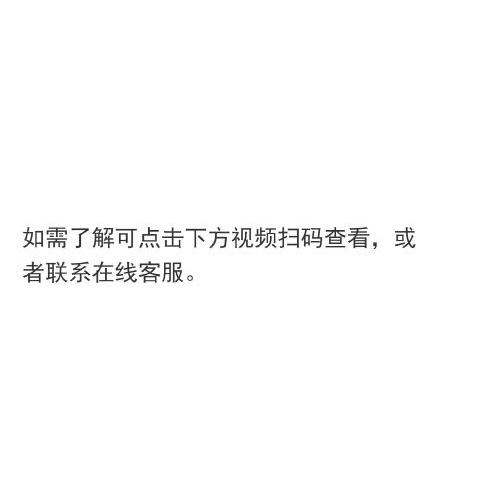 如需了解可点击下方视频扫码查看，或者联系在线客服。